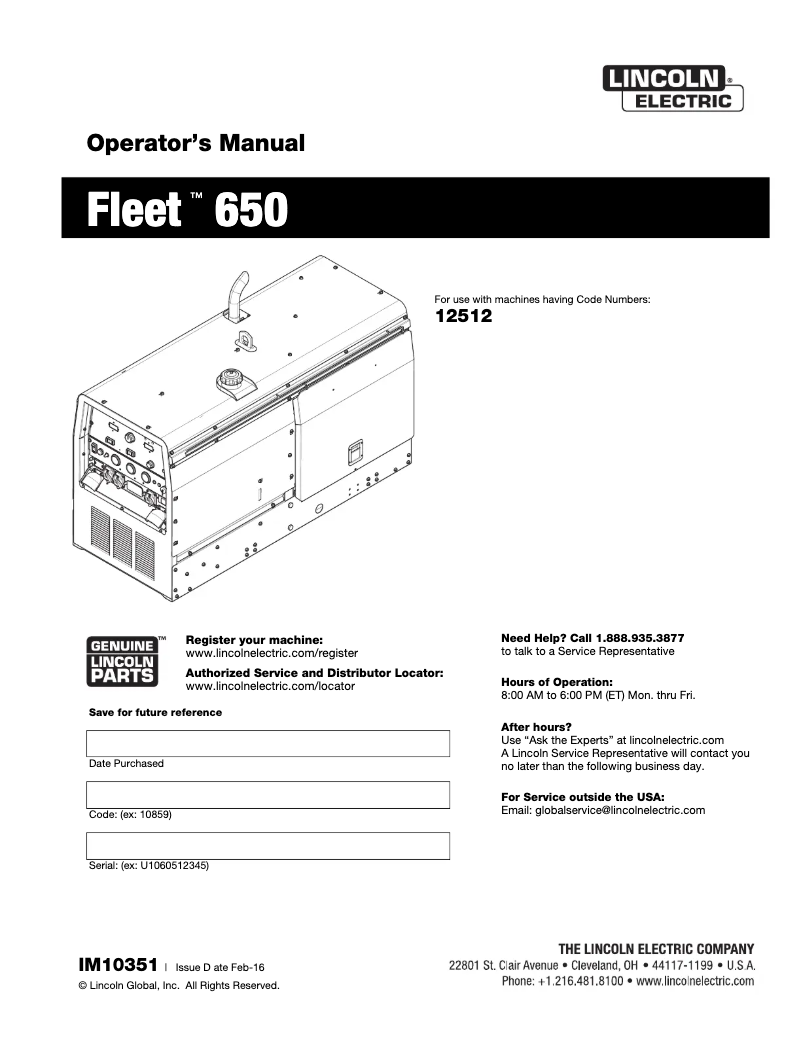 LINCOLN® ELECTRIC

Operator's Manual

Fleet™ 650

For use with machines having Code Numbers:
12512

GENUINE™ LINCOLN PARTS

Register your machine:
www.lincolnelectric.com/register

Authorized Service and Distributor Locator:
www.lincolnelectric.com/locator

Save for future reference

Date Purchased

Code: (ex: 10859)

Serial: (ex: U1060512345)

Need Help? Call 1.888.935.3877
to talk to a Service Representative

Hours of Operation:
8:00 AM to 6:00 PM (ET) Mon. thru Fri.

After hours?
Use "Ask the Experts" at lincolnelectric.com
A Lincoln Service Representative will contact you no later than the following business day.

For Service outside the USA:
Email: globalservice@lincolnelectric.com

IM10351 | Issue D ate Feb-16
© Lincoln Global, Inc. All Rights Reserved.

THE LINCOLN ELECTRIC COMPANY
22801 St. Clair Avenue • Cleveland, OH • 44117-1199 • U.S.A.
Phone: +1.216.481.8100 • www.lincolnelectric.com